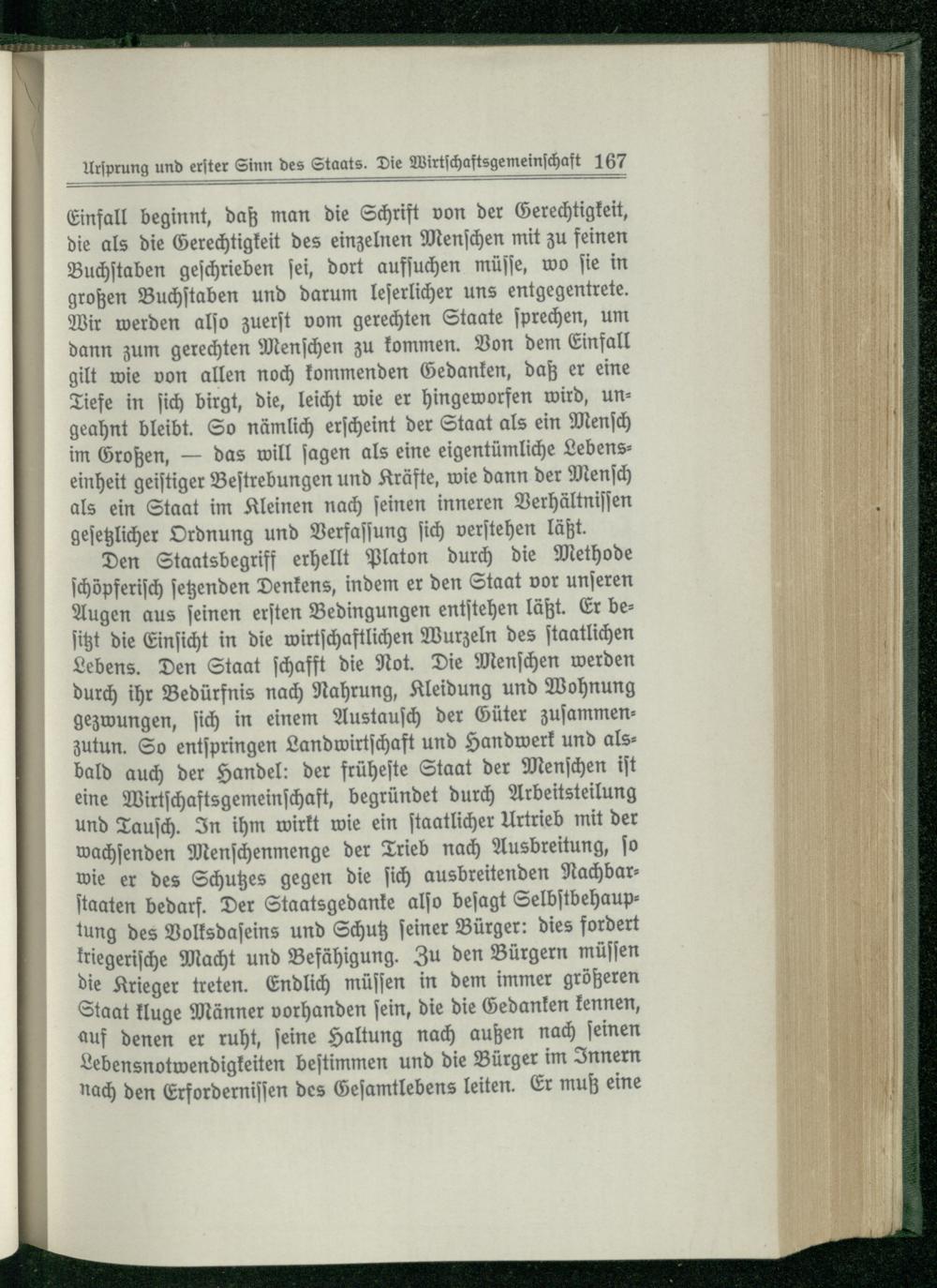 Ursprung und erster Sinn des Staats. Die Wirtschaftsgemeinschaft 167

Einfall beginnt, daß man die Schrift von der Gerechtigkeit, die als die Gerechtigkeit des einzelnen Menschen mit zu feinen Buchstaben geschrieben sei, dort aufsuchen müsse, wo sie in großen Buchstaben und darum leserlicher uns entgegentrete. Wir werden also zuerst vom gerechten Staate sprechen, um dann zum gerechten Menschen zu kommen. Von dem Einfall gilt wie von allen noch kommenden Gedanken, daß er eine Tiefe in sich birgt, die, leicht wie er hingeworfen wird, ungeahnt bleibt. So nämlich erscheint der Staat als ein Mensch im Großen, — das will sagen als eine eigentümliche Lebenseinheit geistiger Bestrebungen und Kräfte, wie dann der Mensch als ein Staat im Kleinen nach seinen inneren Verhältnissen gesetzlicher Ordnung und Verfassung sich verstehen läßt.

Den Staatsbegriff erhellt Platon durch die Methode schöpferisch setzenden Denkens, indem er den Staat vor unseren Augen aus seinen ersten Bedingungen entstehen läßt. Er besitzt die Einsicht in die wirtschaftlichen Wurzeln des staatlichen Lebens. Den Staat schafft die Not. Die Menschen werden durch ihr Bedürfnis nach Nahrung, Kleidung und Wohnung gezwungen, sich in einem Austausch der Güter zusammenzutun. So entspringen Landwirtschaft und Handwerk und alsbald auch der Handel: der früheste Staat der Menschen ist eine Wirtschaftsgemeinschaft, begründet durch Arbeitsteilung und Tausch. In ihm wirkt wie ein staatlicher Urtrieb mit der wachsenden Menschenmenge der Trieb nach Ausbreitung, so wie er des Schutzes gegen die sich ausbreitenden Nachbarstaaten bedarf. Der Staatsgedanke also besagt Selbstbehauptung des Volksdaseins und Schutz seiner Bürger: dies fordert kriegerische Macht und Befähigung. Zu den Bürgern müssen die Krieger treten. Endlich müssen in dem immer größeren Staat kluge Männer vorhanden sein, die die Gedanken kennen, auf denen er ruht, seine Haltung nach außen nach seinen Lebensnotwendigkeiten bestimmen und die Bürger im Innern nach den Erfordernissen des Gesamtlebens leiten. Er muß eine